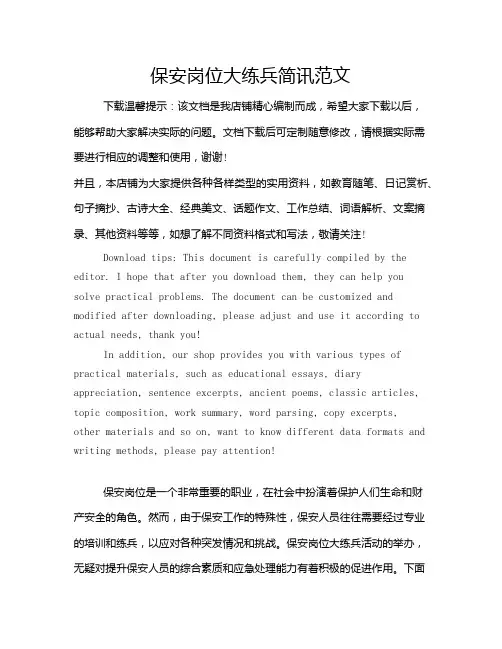 保安岗位大练兵简讯范文

下载温馨提示：该文档是我店铺精心编制而成，希望大家下载以后，能够帮助大家解决实际的问题。文档下载后可定制随意修改，请根据实际需要进行相应的调整和使用，谢谢！

并且，本店铺为大家提供各种各样类型的实用资料，如教育随笔、日记赏析、句子摘抄、古诗大全、经典美文、话题作文、工作总结、词语解析、文案摘录、其他资料等等，如想了解不同资料格式和写法，敬请关注！

Download tips: This document is carefully compiled by the editor. I hope that after you download them, they can help you solve practical problems. The document can be customized and modified after downloading, please adjust and use it according to actual needs, thank you!

In addition, our shop provides you with various types of practical materials, such as educational essays, diary appreciation, sentence excerpts, ancient poems, classic articles, topic composition, work summary, word parsing, copy excerpts, other materials and so on, want to know different data formats and writing methods, please pay attention!

保安岗位是一个非常重要的职业，在社会中扮演着保护人们生命和财产安全的角色。然而，由于保安工作的特殊性，保安人员往往需要经过专业的培训和练兵，以应对各种突发情况和挑战。保安岗位大练兵活动的举办，无疑对提升保安人员的综合素质和应急处理能力有着积极的促进作用。下面